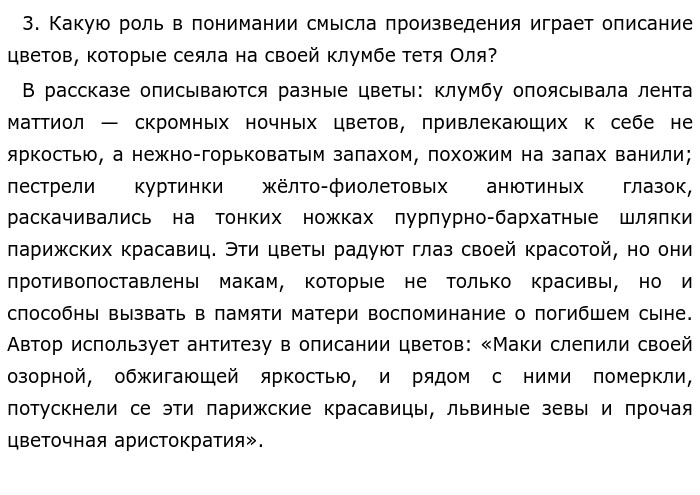 3. Какую роль в понимании смысла произведения играет описание цветов, которые сеяла на своей клумбе тетя Оля?

В рассказе описываются разные цветы: клумбу опоясывала лента маттиол — скромных ночных цветов, привлекающих к себе не яркостью, а нежно-горьковатым запахом, похожим на запах ванили; пестрели куртинки жёлто-фиолетовых анютиных глазок, раскачивались на тонких ножках пурпурно-бархатные шляпки парижских красавиц. Эти цветы радуют глаз своей красотой, но они противопоставлены макам, которые не только красивы, но и способны вызвать в памяти матери воспоминание о погибшем сыне. Автор использует антитезу в описании цветов: «Маки слепили своей озорной, обжигающей яркостью, и рядом с ними померкли, потускнели се эти парижские красавицы, львиные зевы и прочая цветочная аристократия».